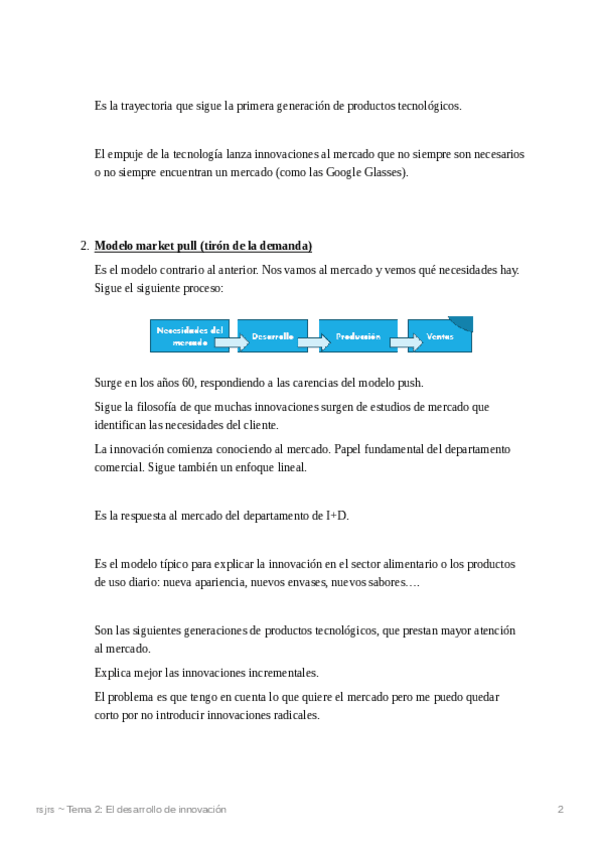 Es la trayectoria que sigue la primera generación de productos tecnológicos.

El empuje de la tecnología lanza innovaciones al mercado que no siempre son necesarios o no siempre encuentran un mercado (como las Google Glasses).

2. Modelo market pull (tirón de la demanda)

Es el modelo contrario al anterior. Nos vamos al mercado y vemos qué necesidades hay. Sigue el siguiente proceso:

Necesidades del mercado

Desarrollo

Producción

Ventas

Surge en los años 60, respondiendo a las carencias del modelo push.

Sigue la filosofía de que muchas innovaciones surgen de estudios de mercado que identifican las necesidades del cliente.

La innovación comienza conociendo al mercado. Papel fundamental del departamento comercial. Sigue también un enfoque lineal.

Es la respuesta al mercado del departamento de I+D.

Es el modelo típico para explicar la innovación en el sector alimentario o los productos de uso diario: nueva apariencia, nuevos envases, nuevos sabores….

Son las siguientes generaciones de productos tecnológicos, que prestan mayor atención al mercado.

Explica mejor las innovaciones incrementales.

El problema es que tengo en cuenta lo que quiere el mercado pero me puedo quedar corto por no introducir innovaciones radicales.

rsjrs ~ Tema 2: El desarrollo de innovación

2